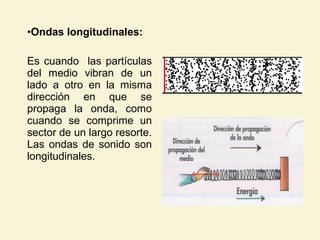 •Ondas longitudinales:

Es cuando las partículas del medio vibran de un lado a otro en la misma dirección en que se propaga la onda, como cuando se comprime un sector de un largo resorte. Las ondas de sonido son longitudinales.

Dirección de propagación de la onda

Dirección de propagación del medio

Energía